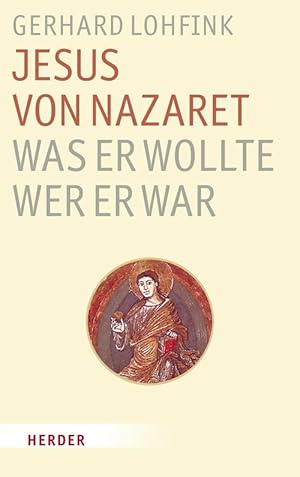 GERHARD LOHFINK

JESUS
VON NAZARET
WAS ER WOLLTE
WER ER WAR

HERDER